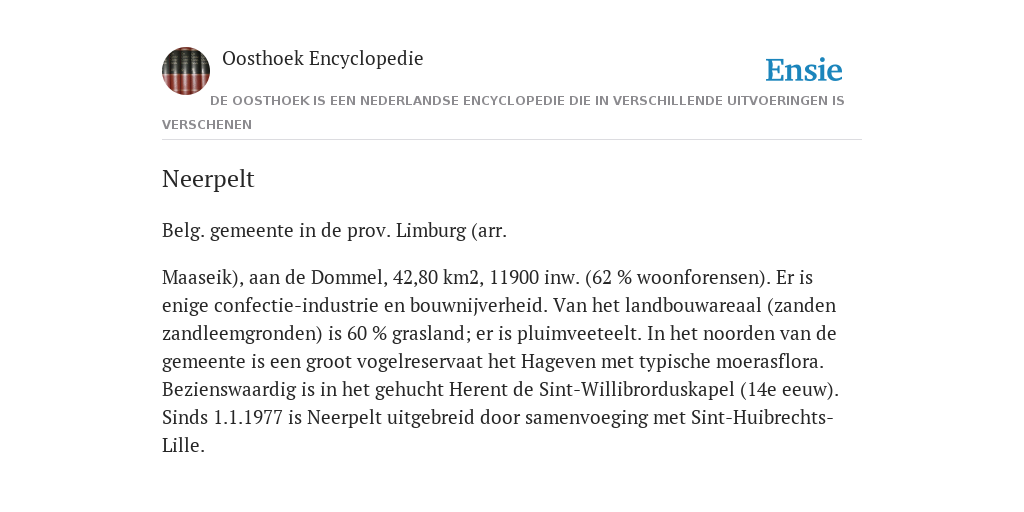 Oosthoek Encyclopedie

Ensie

DE OOSTHOEK IS EEN NEDERLANDSE ENCYCLOPEDIE DIE IN VERSCHILLENDE UITVOERINGEN IS VERSCHENEN

Neerpelt

Belg. gemeente in de prov. Limburg (arr.

Maaseik), aan de Dommel, 42,80 km2, 11900 inw. (62 % woonforensen). Er is enige confectie-industrie en bouwnijverheid. Van het landbouwareaal (zanden zandleemgronden) is 60 % grasland; er is pluimveeteelt. In het noorden van de gemeente is een groot vogelreservaat het Hageven met typische moerasflora. Bezienswaardig is in het gehucht Herent de Sint-Willibrorduskapel (14e eeuw). Sinds 1.1.1977 is Neerpelt uitgebreid door samenvoeging met Sint-Huibrechts-Lille.